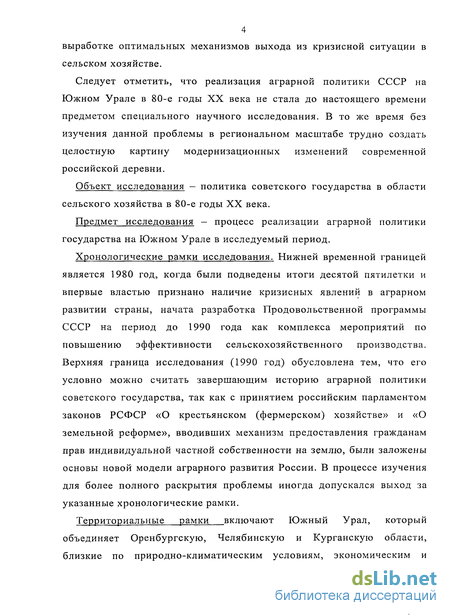 4

выработке оптимальных механизмов выхода из кризисной ситуации в сельском хозяйстве.

Следует отметить, что реализация аграрной политики СССР на Южном Урале в 80-е годы XX века не стала до настоящего времени предметом специального научного исследования. В то же время без изучения данной проблемы в региональном масштабе трудно создать целостную картину модернизационных изменений современной российской деревни.

Объект исследования – политика советского государства в области сельского хозяйства в 80-е годы XX века.

Предмет исследования – процесс реализации аграрной политики государства на Южном Урале в исследуемый период.

Хронологические рамки исследования. Нижней временной границей является 1980 год, когда были подведены итоги десятой пятилетки и впервые властью признано наличие кризисных явлений в аграрном развитии страны, начата разработка Продовольственной программы СССР на период до 1990 года как комплекса мероприятий по повышению эффективности сельскохозяйственного производства. Верхняя граница исследования (1990 год) обусловлена тем, что его условно можно считать завершающим историю аграрной политики советского государства, так как с принятием российским парламентом законов РСФСР «О крестьянском (фермерском) хозяйстве» и «О земельной реформе», вводивших механизм предоставления гражданам прав индивидуальной частной собственности на землю, были заложены основы новой модели аграрного развития России. В процессе изучения для более полного раскрытия проблемы иногда допускался выход за указанные хронологические рамки.

Территориальные рамки включают Южный Урал, который объединяет Оренбургскую, Челябинскую и Курганскую области, близкие по природно-климатическим условиям, экономическим и

dsLib.net
библиотека диссертаций